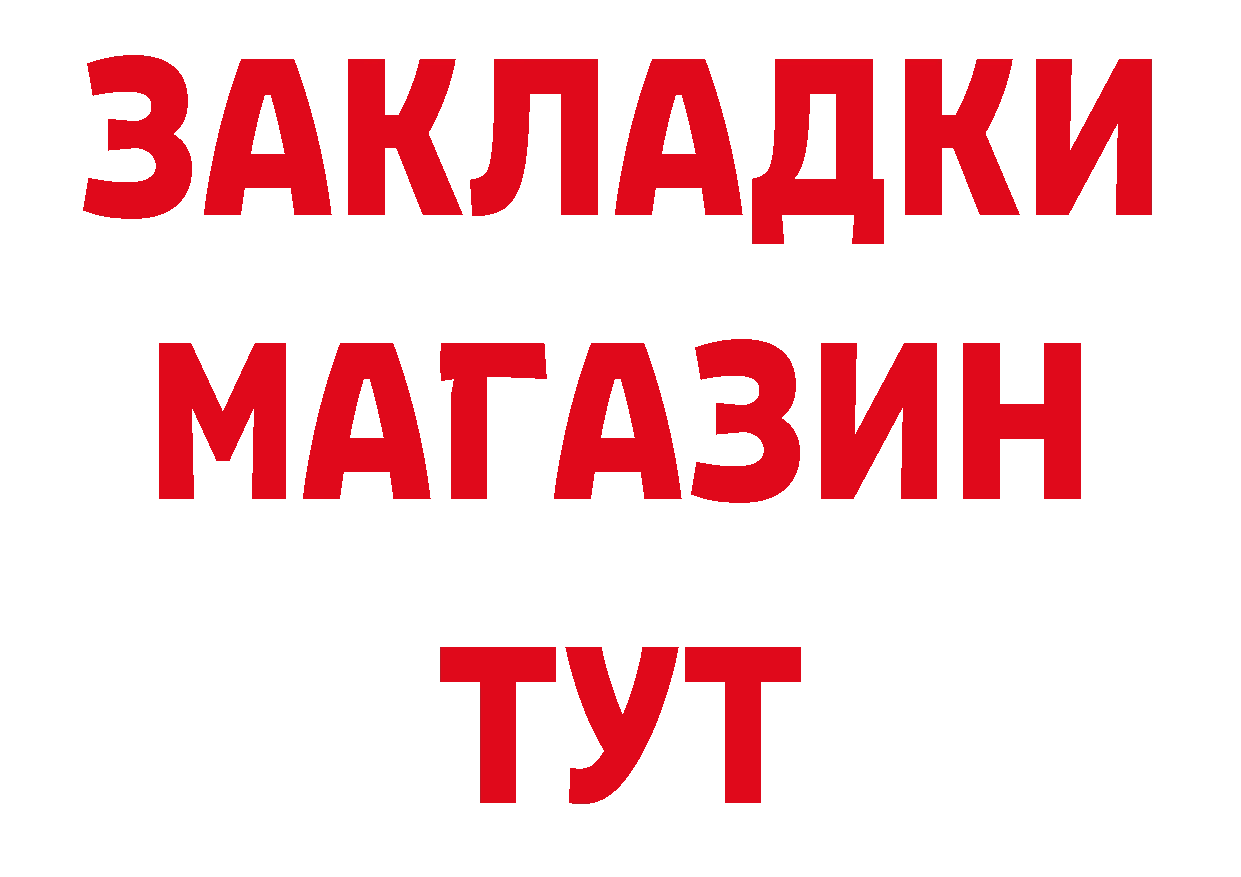 ЗАКЛАДКИ
МАГАЗИН
ТУТ